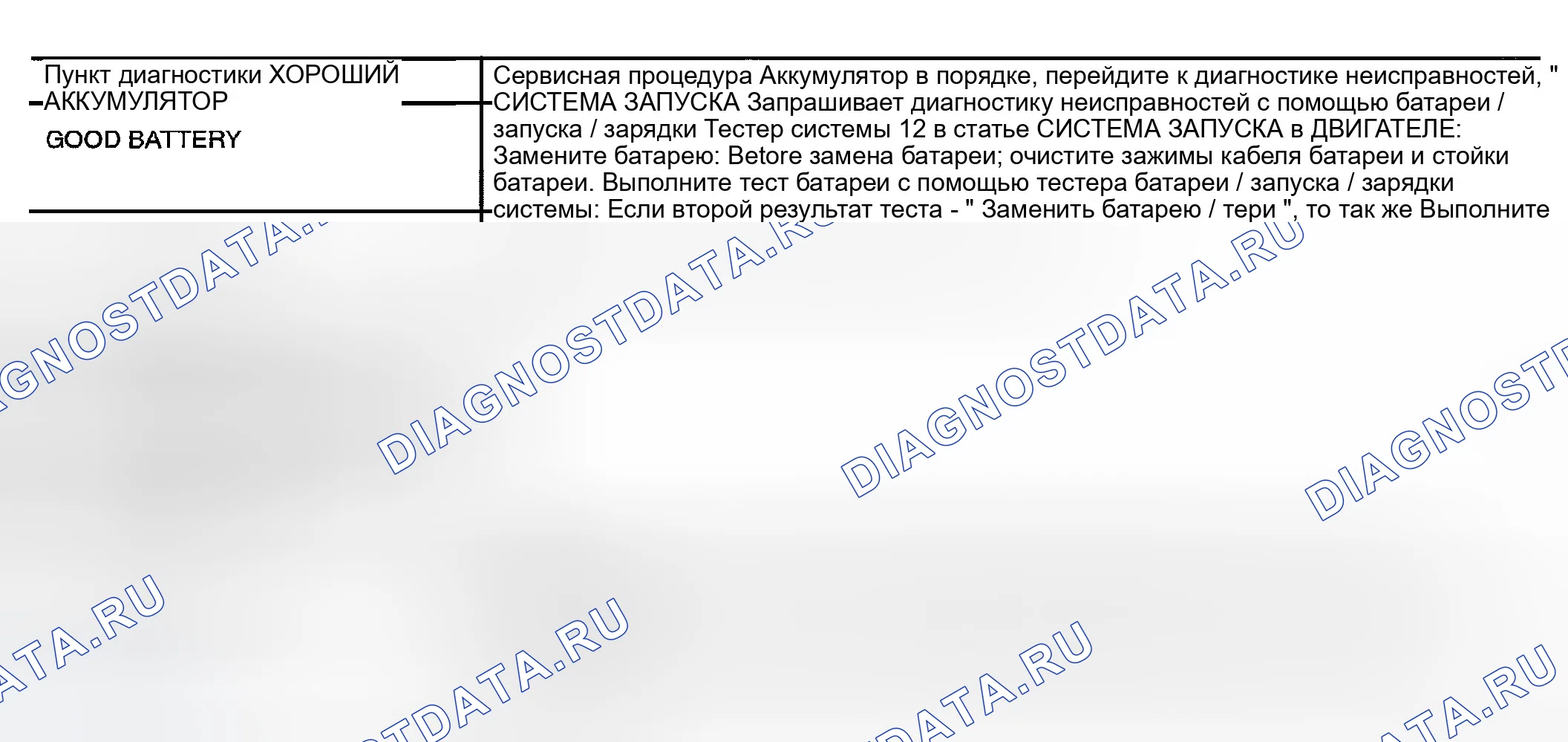 Пункт диагностики ХОРОШИЙ АККУМУЛЯТОР

GOOD BATTERY

Сервисная процедура Аккумулятор в порядке, перейдите к диагностике неисправностей, " СИСТЕМА ЗАПУСКА Запрашивает диагностику неисправностей с помощью батареи / запуска / зарядки Тестер системы 12 в статье СИСТЕМА ЗАПУСКА в ДВИГАТЕЛЕ: Замените батарею: Betore замена батареи; очистите зажимы кабеля батареи и стойки батареи. Выполните тест батареи с помощью тестера батареи / запуска / зарядки системы: Если второй результат теста - " Заменить батарею / тери ", то так же Выполните

DIAGNOSTDATA.RU